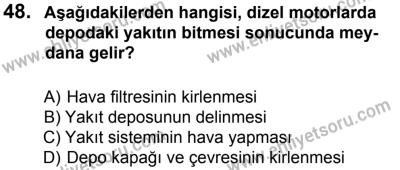 48. Aşağıdakilerden hangisi, dizel motorlarda depodaki yakıtın bitmesi sonucunda meydana gelir?

A) Hava filtresinin kirlenmesi
B) Yakıt deposunun delinmesi
C) Yakıt sisteminin hava yapması
D) Depo kapağı ve çevresinin kirlenmesi

www.ehliyetsoru.com